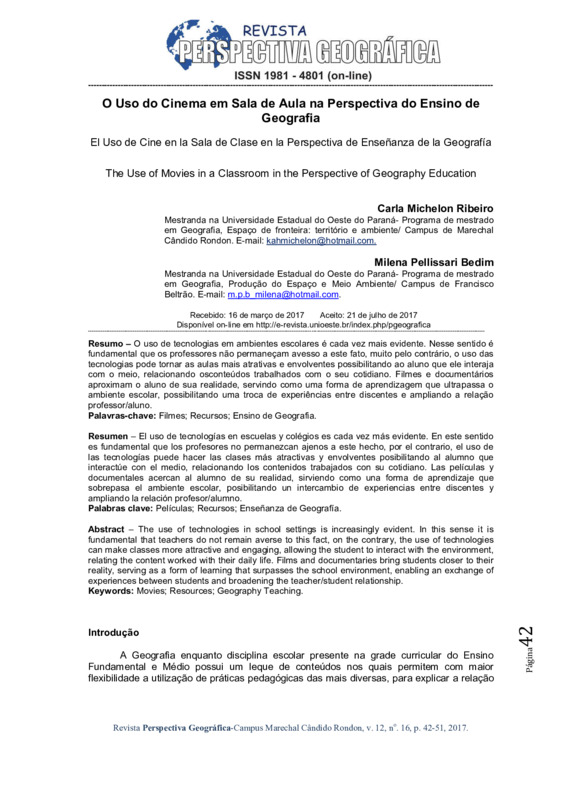 REVISTA
PERSPECTIVA GEOGRÁFICA
ISSN 1981 - 4801 (on-line)

O Uso do Cinema em Sala de Aula na Perspectiva do Ensino de Geografia

El Uso de Cine en la Sala de Clase en la Perspectiva de Enseñanza de la Geografía

The Use of Movies in a Classroom in the Perspective of Geography Education

Carla Michelon Ribeiro
Mestranda na Universidade Estadual do Oeste do Paraná- Programa de mestrado em Geografia, Espaço de fronteira: território e ambiente/ Campus de Marechal Cândido Rondon. E-mail: kahmichelon@hotmail.com.

Milena Pellissari Bedim
Mestranda na Universidade Estadual do Oeste do Paraná- Programa de mestrado em Geografia, Produção do Espaço e Meio Ambiente/ Campus de Francisco Beltrão. E-mail: m.p.b_milena@hotmail.com.

Recebido: 16 de março de 2017 Aceito: 21 de julho de 2017
Disponível on-line em http://e-revista.unioeste.br/index.php/pgeografica

Resumo – O uso de tecnologias em ambientes escolares é cada vez mais evidente. Nesse sentido é fundamental que os professores não permaneçam avesso a este fato, muito pelo contrário, o uso das tecnologias pode tornar as aulas mais atrativas e envolventes possibilitando ao aluno que ele interaja com o meio, relacionando osconteúdos trabalhados com o seu cotidiano. Filmes e documentários aproximam o aluno de sua realidade, servindo como uma forma de aprendizagem que ultrapassa o ambiente escolar, possibilitando uma troca de experiências entre discentes e ampliando a relação professor/aluno.
Palavras-chave: Filmes; Recursos; Ensino de Geografia.

Resumen – El uso de tecnologías en escuelas y colégios es cada vez más evidente. En este sentido es fundamental que los profesores no permanezcan ajenos a este hecho, por el contrario, el uso de las tecnologías puede hacer las clases más atractivas y envolventes posibilitando al alumno que interactúe con el medio, relacionando los contenidos trabajados con su cotidiano. Las películas y documentales acercan al alumno de su realidad, sirviendo como una forma de aprendizaje que sobrepasa el ambiente escolar, posibilitando un intercambio de experiencias entre discentes y ampliando la relación profesor/alumno.
Palabras clave: Películas; Recursos; Enseñanza de Geografía.

Abstract – The use of technologies in school settings is increasingly evident. In this sense it is fundamental that teachers do not remain averse to this fact, on the contrary, the use of technologies can make classes more attractive and engaging, allowing the student to interact with the environment, relating the content worked with their daily life. Films and documentaries bring students closer to their reality, serving as a form of learning that surpasses the school environment, enabling an exchange of experiences between students and broadening the teacher/student relationship.
Keywords: Movies; Resources; Geography Teaching.

Introdução

A Geografia enquanto disciplina escolar presente na grade curricular do Ensino Fundamental e Médio possui um leque de conteúdos nos quais permitem com maior flexibilidade a utilização de práticas pedagógicas das mais diversas, para explicar a relação

Página 42

Revista Perspectiva Geográfica-Campus Marechal Cândido Rondon, v. 12, nº. 16, p. 42-51, 2017.